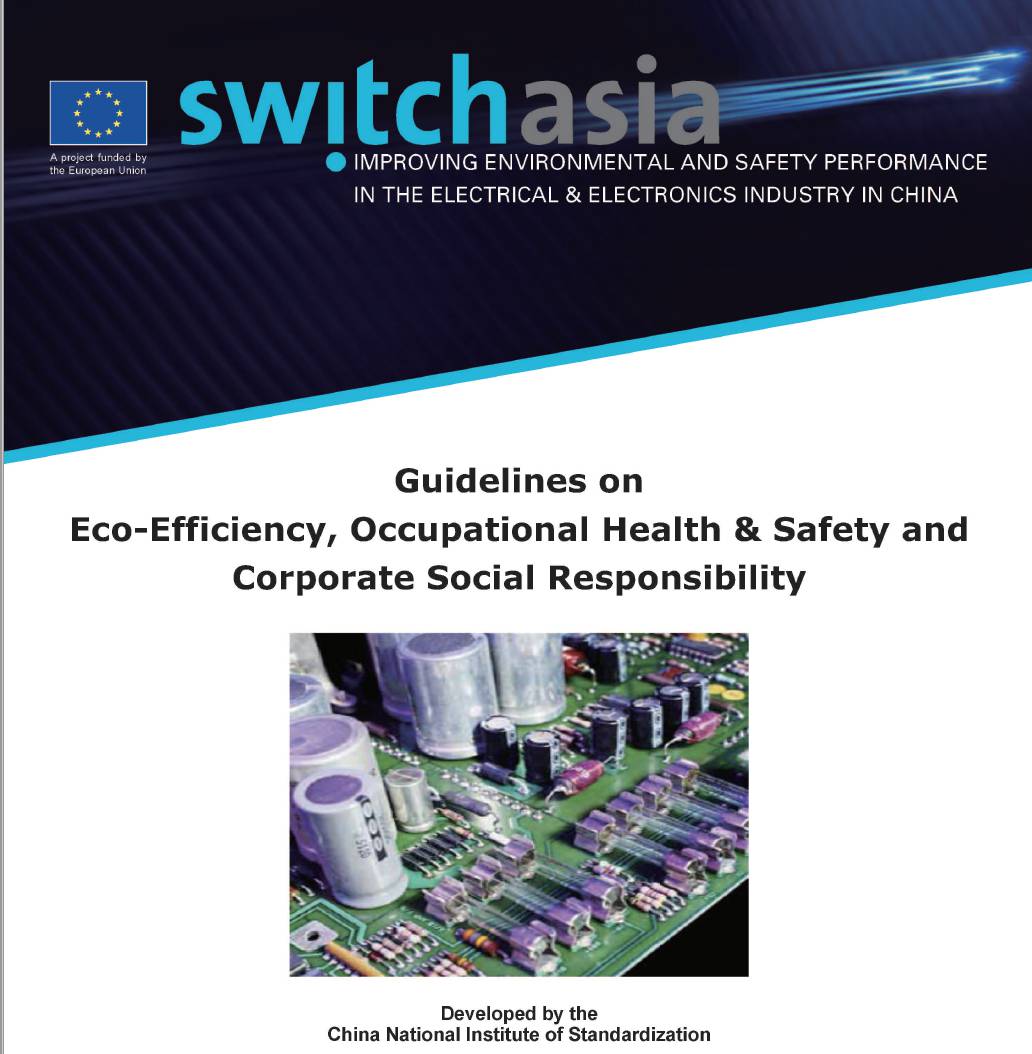 A project funded by the European Union

switchasia

IMPROVING ENVIRONMENTAL AND SAFETY PERFORMANCE IN THE ELECTRICAL & ELECTRONICS INDUSTRY IN CHINA

Guidelines on
Eco-Efficiency, Occupational Health & Safety and Corporate Social Responsibility

Developed by the
China National Institute of Standardization